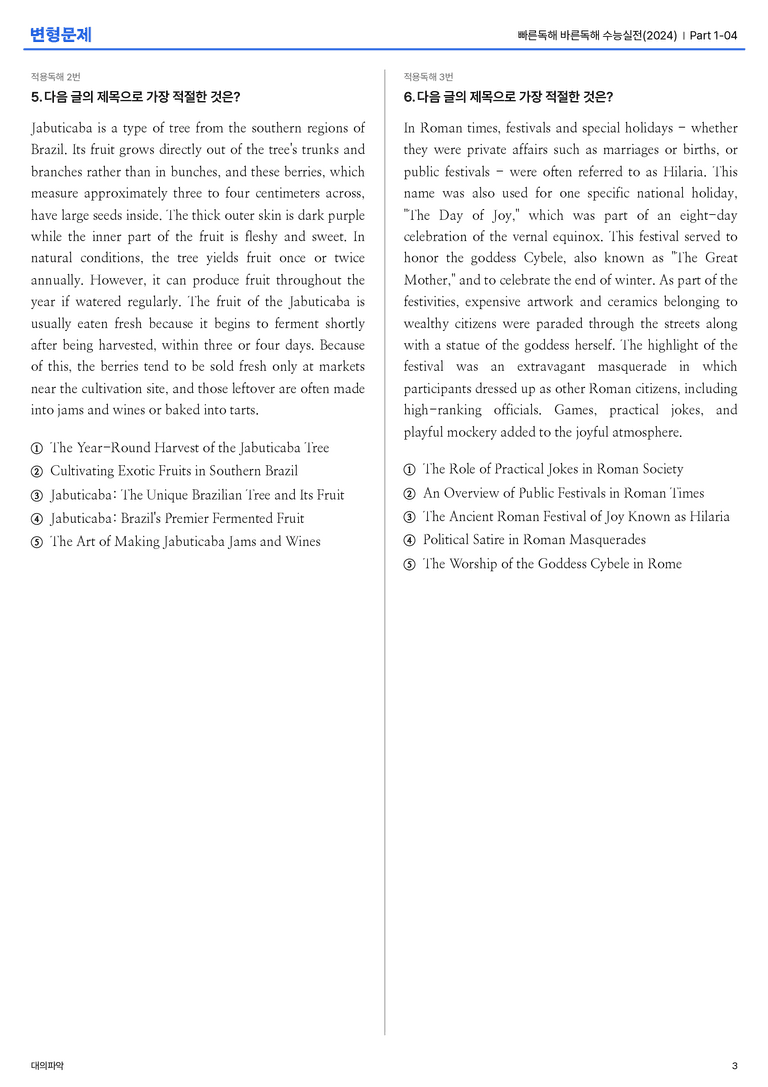 변형문제

빠른독해 바른독해 수능실전(2024) | Part 1-04

적용독해 2번

5. 다음 글의 제목으로 가장 적절한 것은?

Jabuticaba is a type of tree from the southern regions of Brazil. Its fruit grows directly out of the tree's trunks and branches rather than in bunches, and these berries, which measure approximately three to four centimeters across, have large seeds inside. The thick outer skin is dark purple while the inner part of the fruit is fleshy and sweet. In natural conditions, the tree yields fruit once or twice annually. However, it can produce fruit throughout the year if watered regularly. The fruit of the Jabuticaba is usually eaten fresh because it begins to ferment shortly after being harvested, within three or four days. Because of this, the berries tend to be sold fresh only at markets near the cultivation site, and those leftover are often made into jams and wines or baked into tarts.

① The Year-Round Harvest of the Jabuticaba Tree
② Cultivating Exotic Fruits in Southern Brazil
③ Jabuticaba: The Unique Brazilian Tree and Its Fruit
④ Jabuticaba: Brazil's Premier Fermented Fruit
⑤ The Art of Making Jabuticaba Jams and Wines

적용독해 3번

6. 다음 글의 제목으로 가장 적절한 것은?

In Roman times, festivals and special holidays - whether they were private affairs such as marriages or births, or public festivals - were often referred to as Hilaria. This name was also used for one specific national holiday, "The Day of Joy," which was part of an eight-day celebration of the vernal equinox. This festival served to honor the goddess Cybele, also known as "The Great Mother," and to celebrate the end of winter. As part of the festivities, expensive artwork and ceramics belonging to wealthy citizens were paraded through the streets along with a statue of the goddess herself. The highlight of the festival was an extravagant masquerade in which participants dressed up as other Roman citizens, including high-ranking officials. Games, practical jokes, and playful mockery added to the joyful atmosphere.

① The Role of Practical Jokes in Roman Society
② An Overview of Public Festivals in Roman Times
③ The Ancient Roman Festival of Joy Known as Hilaria
④ Political Satire in Roman Masquerades
⑤ The Worship of the Goddess Cybele in Rome

대의파악

3